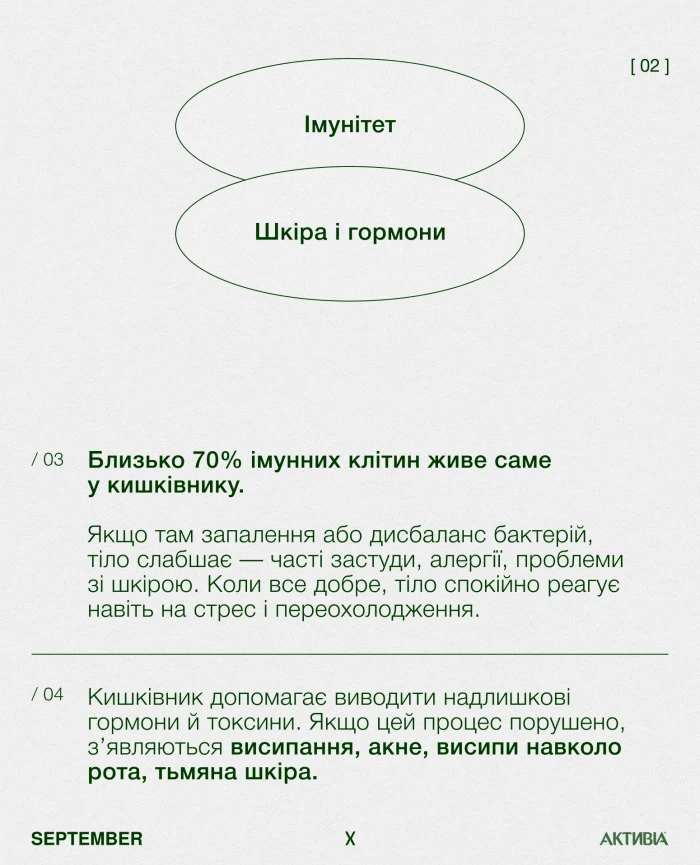 [ 02 ]

Імунітет

Шкіра і гормони

/ 03 Близько 70% імунних клітин живе саме у кишківнику.

Якщо там запалення або дисбаланс бактерій, тіло слабшає — часті застуди, алергії, проблеми зі шкірою. Коли все добре, тіло спокійно реагує навіть на стрес і переохолодження.

/ 04 Кишківник допомагає виводити надлишкові гормони й токсини. Якщо цей процес порушено, з'являються висипання, акне, висипи навколо рота, тьмяна шкіра.

SEPTEMBER X АКТИВІА